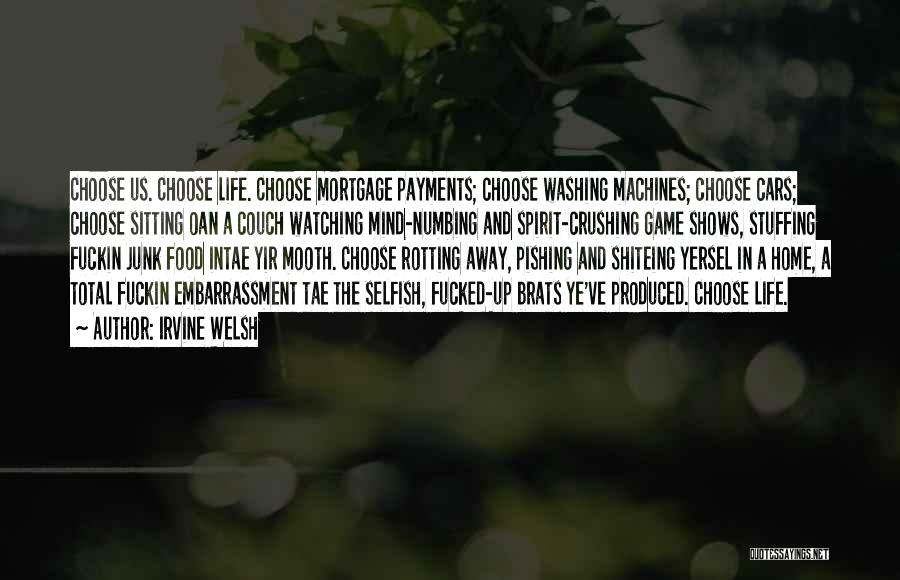 CHOOSE US. CHOOSE LIFE. CHOOSE MORTGAGE PAYMENTS; CHOOSE WASHING MACHINES; CHOOSE CARS; CHOOSE SITTING OAN A COUCH WATCHING MIND-NUMBING AND SPIRIT-CRUSHING GAME SHOWS, STUFFING FUCKIN JUNK FOOD INTAE YIR MOOTH. CHOOSE ROTTING AWAY, PISHING AND SHITEING YERSEL IN A HOME, A TOTAL FUCKIN EMBARRASSMENT TAE THE SELFISH, FUCKED-UP BRATS YE'VE PRODUCED. CHOOSE LIFE.

~ AUTHOR: IRVINE WELSH

QUOTESSAYINGS.NET